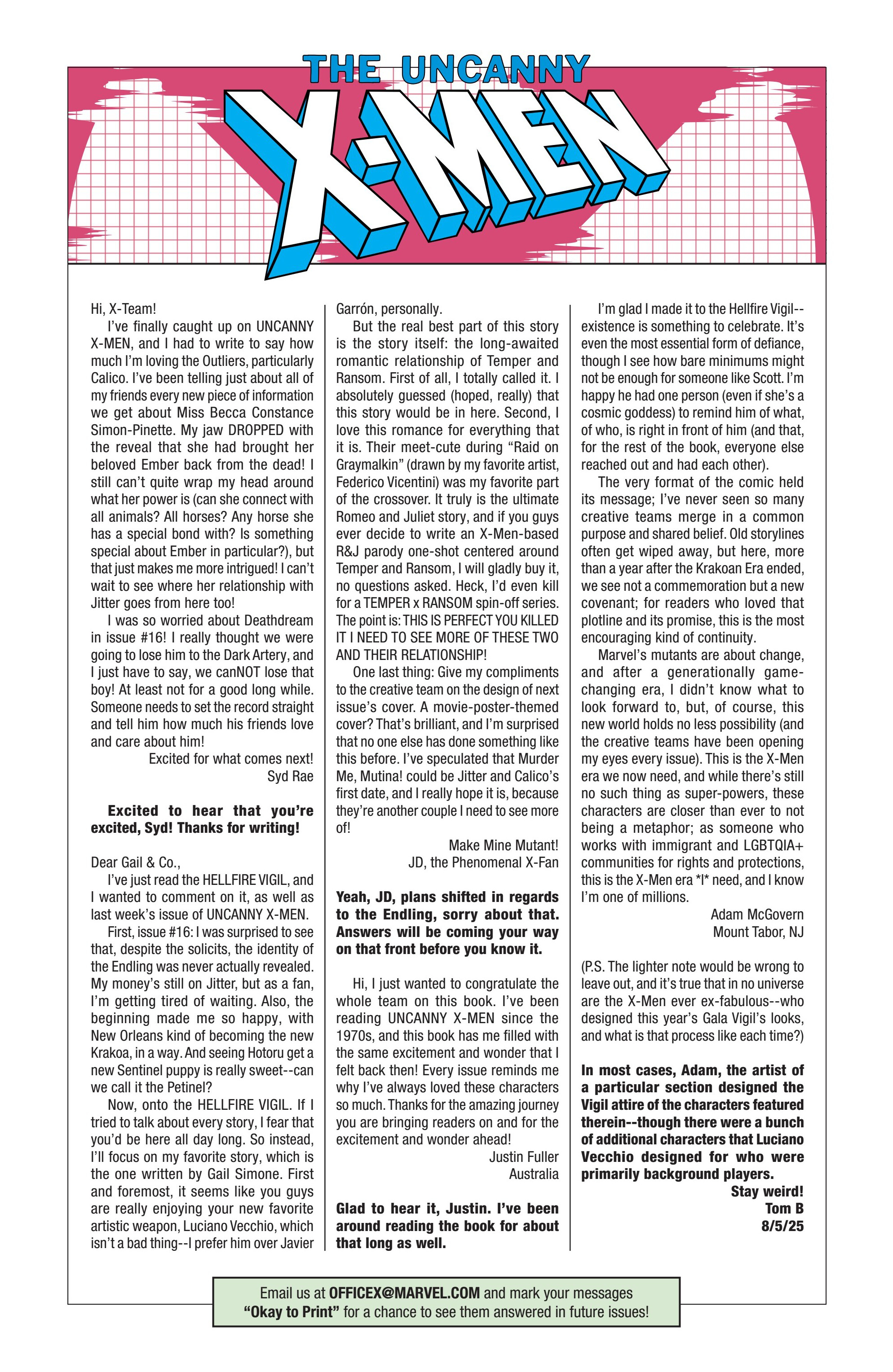 THE UNCANNY
X-MEN

Hi, X-Team!

I've finally caught up on UNCANNY X-MEN, and I had to write to say how much I'm loving the Outliers, particularly Calico. I've been telling just about all of my friends every new piece of information we get about Miss Becca Constance Simon-Pinette. My jaw DROPPED with the reveal that she had brought her beloved Ember back from the dead! I still can't quite wrap my head around what her power is (can she connect with all animals? All horses? Any horse she has a special bond with? Is something special about Ember in particular?), but that just makes me more intrigued! I can't wait to see where her relationship with Jitter goes from here too!

I was so worried about Deathdream in issue #16! I really thought we were going to lose him to the Dark Artery, and I just have to say, we canNOT lose that boy! At least not for a good long while. Someone needs to set the record straight and tell him how much his friends love and care about him!

Excited for what comes next!
Syd Rae

Excited to hear that you're excited, Syd! Thanks for writing!

Dear Gail & Co.,

I've just read the HELLFIRE VIGIL, and I wanted to comment on it, as well as last week's issue of UNCANNY X-MEN.

First, issue #16: I was surprised to see that, despite the solicits, the identity of the Endling was never actually revealed. My money's still on Jitter, but as a fan, I'm getting tired of waiting. Also, the beginning made me so happy, with New Orleans kind of becoming the new Krakoa, in a way. And seeing Hotoru get a new Sentinel puppy is really sweet--can we call it the Petinel?

Now, onto the HELLFIRE VIGIL. If I tried to talk about every story, I fear that you'd be here all day long. So instead, I'll focus on my favorite story, which is the one written by Gail Simone. First and foremost, it seems like you guys are really enjoying your new favorite artistic weapon, Luciano Vecchio, which isn't a bad thing--I prefer him over Javier Garrón, personally.

But the real best part of this story is the story itself: the long-awaited romantic relationship of Temper and Ransom. First of all, I totally called it. I absolutely guessed (hoped, really) that this story would be in here. Second, I love this romance for everything that it is. Their meet-cute during "Raid on Graymalkin" (drawn by my favorite artist, Federico Vicentini) was my favorite part of the crossover. It truly is the ultimate Romeo and Juliet story, and if you guys ever decide to write an X-Men-based R&J parody one-shot centered around Temper and Ransom, I will gladly buy it, no questions asked. Heck, I'd even kill for a TEMPER x RANSOM spin-off series. The point is: THIS IS PERFECT YOU KILLED IT I NEED TO SEE MORE OF THESE TWO AND THEIR RELATIONSHIP!

One last thing: Give my compliments to the creative team on the design of next issue's cover. A movie-poster-themed cover? That's brilliant, and I'm surprised that no one else has done something like this before. I've speculated that Murder Me, Mutina! could be Jitter and Calico's first date, and I really hope it is, because they're another couple I need to see more of!

Make Mine Mutant!
JD, the Phenomenal X-Fan

Yeah, JD, plans shifted in regards to the Endling, sorry about that. Answers will be coming your way on that front before you know it.

Hi, I just wanted to congratulate the whole team on this book. I've been reading UNCANNY X-MEN since the 1970s, and this book has me filled with the same excitement and wonder that I felt back then! Every issue reminds me why I've always loved these characters so much. Thanks for the amazing journey you are bringing readers on and for the excitement and wonder ahead!

Justin Fuller
Australia

Glad to hear it, Justin. I've been around reading the book for about that long as well.

I'm glad I made it to the Hellfire Vigil--existence is something to celebrate. It's even the most essential form of defiance, though I see how bare minimums might not be enough for someone like Scott. I'm happy he had one person (even if she's a cosmic goddess) to remind him of what, of who, is right in front of him (and that, for the rest of the book, everyone else reached out and had each other).

The very format of the comic held its message; I've never seen so many creative teams merge in a common purpose and shared belief. Old storylines often get wiped away, but here, more than a year after the Krakoan Era ended, we see not a commemoration but a new covenant; for readers who loved that plotline and its promise, this is the most encouraging kind of continuity.

Marvel's mutants are about change, and after a generationally game-changing era, I didn't know what to look forward to, but, of course, this new world holds no less possibility (and the creative teams have been opening my eyes every issue). This is the X-Men era we now need, and while there's still no such thing as super-powers, these characters are closer than ever to not being a metaphor; as someone who works with immigrant and LGBTQIA+ communities for rights and protections, this is the X-Men era *I* need, and I know I'm one of millions.

Adam McGovern
Mount Tabor, NJ

(P.S. The lighter note would be wrong to leave out, and it's true that in no universe are the X-Men ever ex-fabulous--who designed this year's Gala Vigil's looks, and what is that process like each time?)

In most cases, Adam, the artist of a particular section designed the Vigil attire of the characters featured therein--though there were a bunch of additional characters that Luciano Vecchio designed for who were primarily background players.

Stay weird!
Tom B
8/5/25

Email us at OFFICEX@MARVEL.COM and mark your messages "Okay to Print" for a chance to see them answered in future issues!